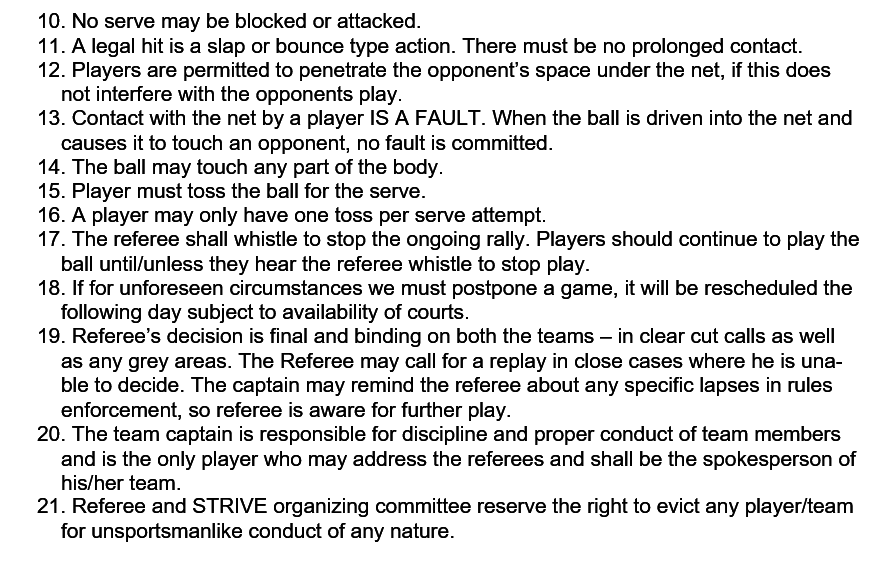 10. No serve may be blocked or attacked.
11. A legal hit is a slap or bounce type action. There must be no prolonged contact.
12. Players are permitted to penetrate the opponent's space under the net, if this does not interfere with the opponents play.
13. Contact with the net by a player IS A FAULT. When the ball is driven into the net and causes it to touch an opponent, no fault is committed.
14. The ball may touch any part of the body.
15. Player must toss the ball for the serve.
16. A player may only have one toss per serve attempt.
17. The referee shall whistle to stop the ongoing rally. Players should continue to play the ball until/unless they hear the referee whistle to stop play.
18. If for unforeseen circumstances we must postpone a game, it will be rescheduled the following day subject to availability of courts.
19. Referee's decision is final and binding on both the teams – in clear cut calls as well as any grey areas. The Referee may call for a replay in close cases where he is unable to decide. The captain may remind the referee about any specific lapses in rules enforcement, so referee is aware for further play.
20. The team captain is responsible for discipline and proper conduct of team members and is the only player who may address the referees and shall be the spokesperson of his/her team.
21. Referee and STRIVE organizing committee reserve the right to evict any player/team for unsportsmanlike conduct of any nature.